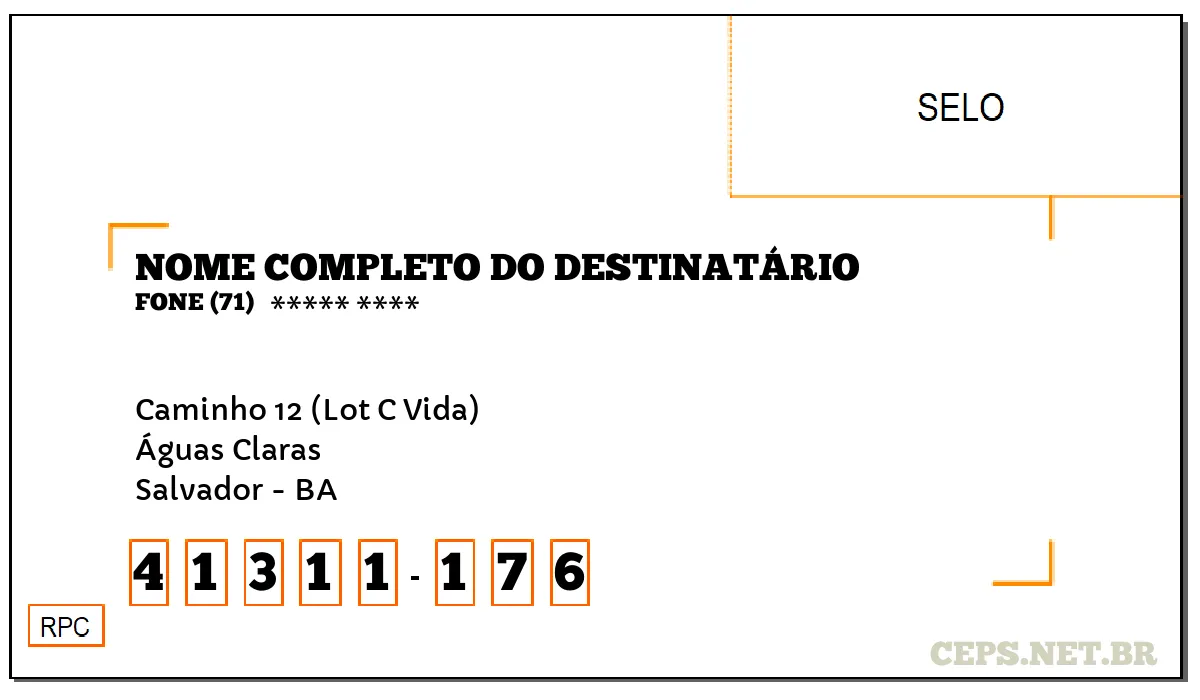 SELO

NOME COMPLETO DO DESTINATÁRIO
FONE (71) ***** ****

Caminho 12 (Lot C Vida)
Águas Claras
Salvador - BA

4 1 3 1 1 - 1 7 6

RPC

CEPS.NET.BR